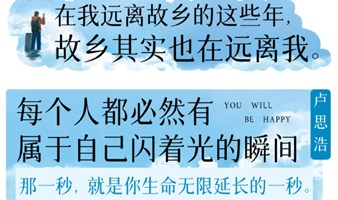 在我远离故乡的这些年，
故乡其实也在远离我。

每个人都必然有
属于自己闪着光的瞬间

YOU WILL
BE HAPPY

卢思浩

那一秒，就是你生命无限延长的一秒。